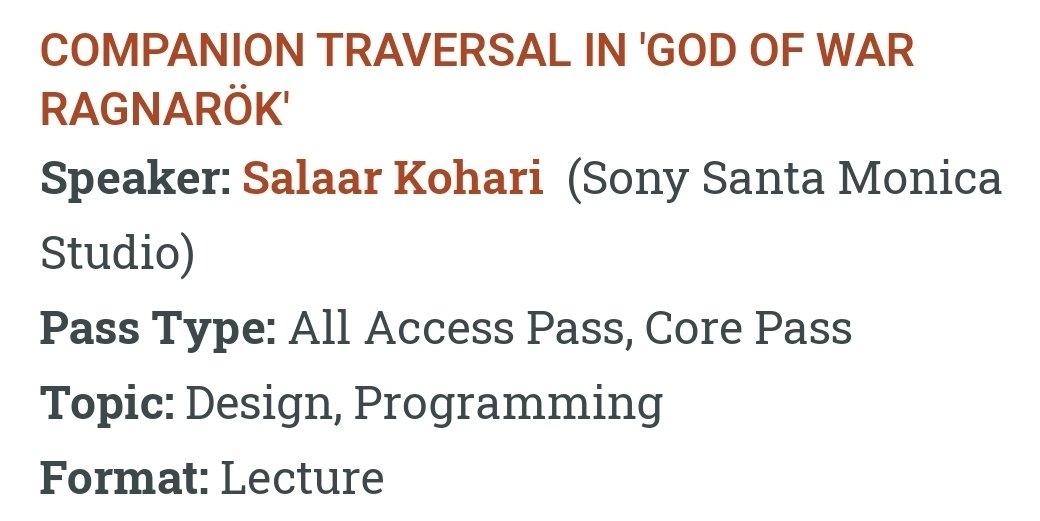 COMPANION TRAVERSAL IN 'GOD OF WAR RAGNARÖK'

Speaker: Salaar Kohari (Sony Santa Monica Studio)

Pass Type: All Access Pass, Core Pass

Topic: Design, Programming

Format: Lecture